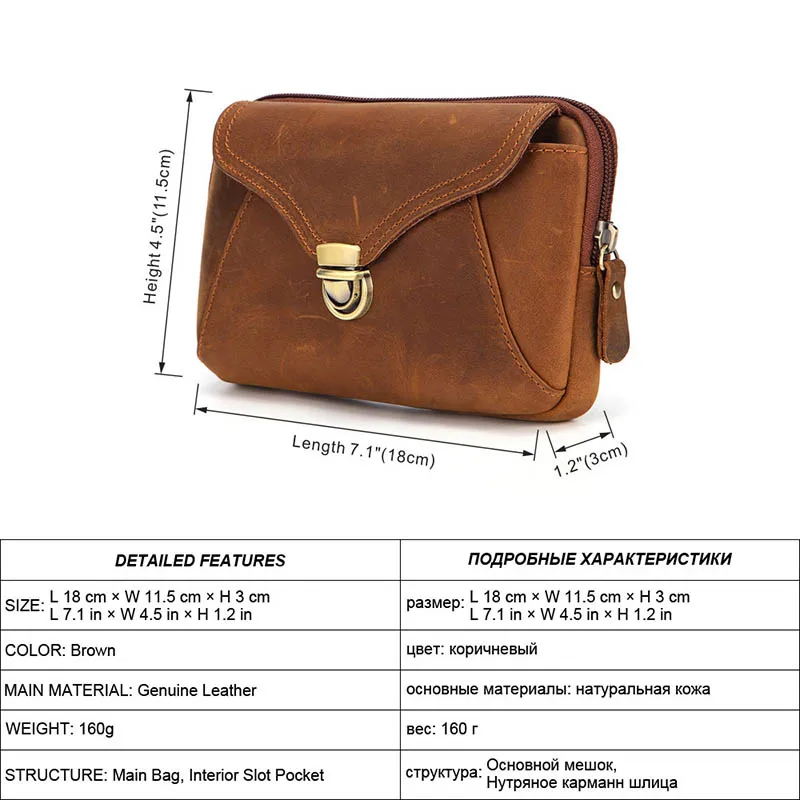 Height 4.5"(11.5cm)

Length 7.1"(18cm)

1.2"(3cm)

| DETAILED FEATURES | ПОДРОБНЫЕ ХАРАКТЕРИСТИКИ |
|---|---|
| SIZE: L 18 cm × W 11.5 cm × H 3 cm L 7.1 in × W 4.5 in × H 1.2 in | размер: L 18 cm × W 11.5 cm × H 3 cm L 7.1 in × W 4.5 in × H 1.2 in |
| COLOR: Brown | цвет: коричневый |
| MAIN MATERIAL: Genuine Leather | основные материалы: натуральная кожа |
| WEIGHT: 160g | вес: 160 г |
| STRUCTURE: Main Bag, Interior Slot Pocket | структура: Основной мешок, Нутряное карманн шлица |